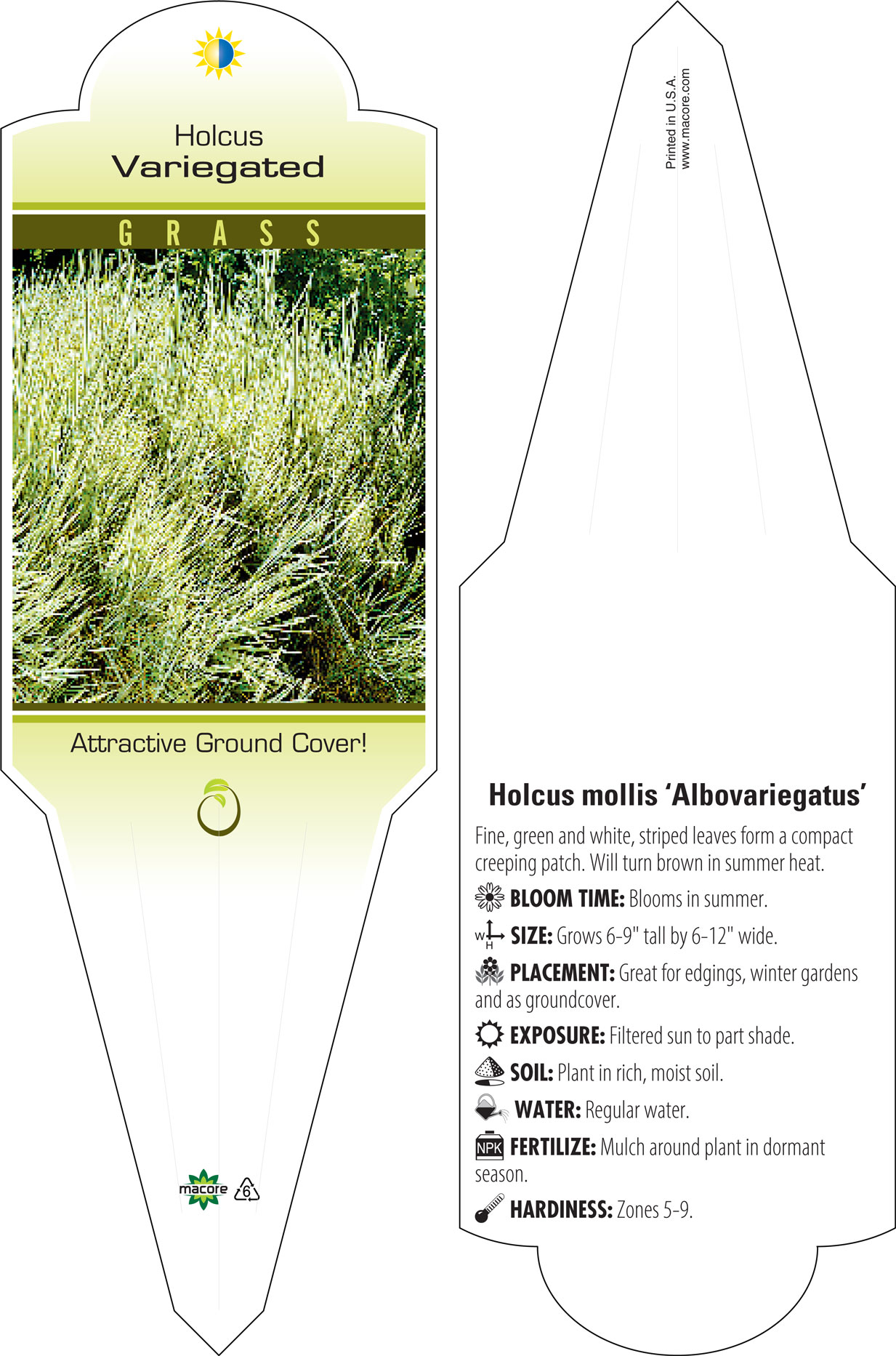 Holcus
Variegated

GRASS

Attractive Ground Cover!

macore 6

Printed in U.S.A.
www.macore.com

Holcus mollis 'Albovariegatus'

Fine, green and white, striped leaves form a compact creeping patch. Will turn brown in summer heat.

BLOOM TIME: Blooms in summer.

W H SIZE: Grows 6-9" tall by 6-12" wide.

PLACEMENT: Great for edgings, winter gardens and as groundcover.

EXPOSURE: Filtered sun to part shade.

SOIL: Plant in rich, moist soil.

WATER: Regular water.

NPK FERTILIZE: Mulch around plant in dormant season.

HARDINESS: Zones 5-9.